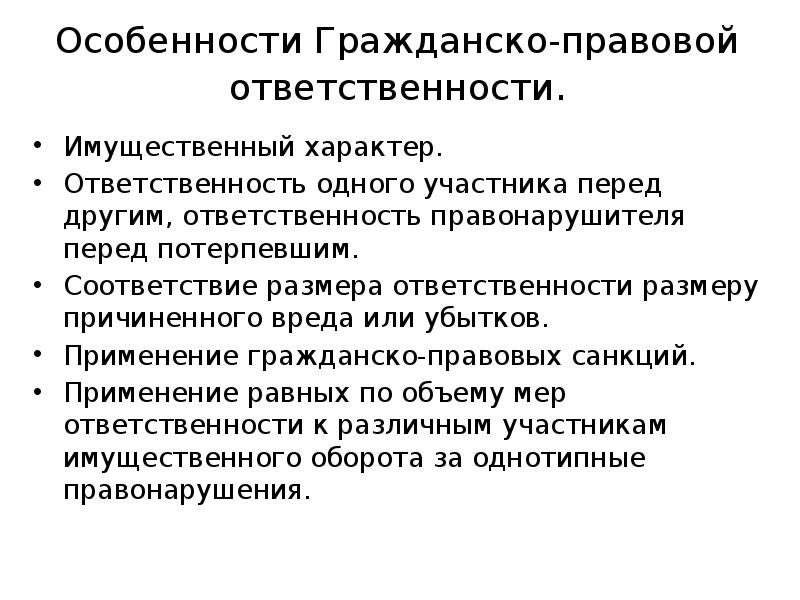 Особенности Гражданско-правовой ответственности.

• Имущественный характер.
• Ответственность одного участника перед другим, ответственность правонарушителя перед потерпевшим.
• Соответствие размера ответственности размеру причиненного вреда или убытков.
• Применение гражданско-правовых санкций.
• Применение равных по объему мер ответственности к различным участникам имущественного оборота за однотипные правонарушения.